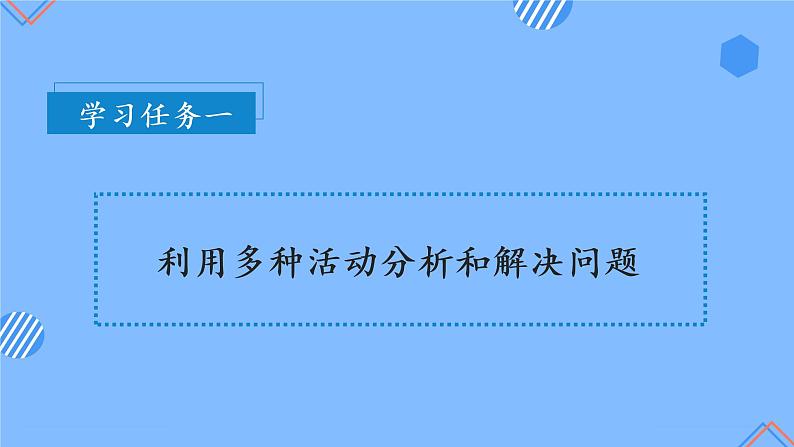 学习任务一

利用多种活动分析和解决问题